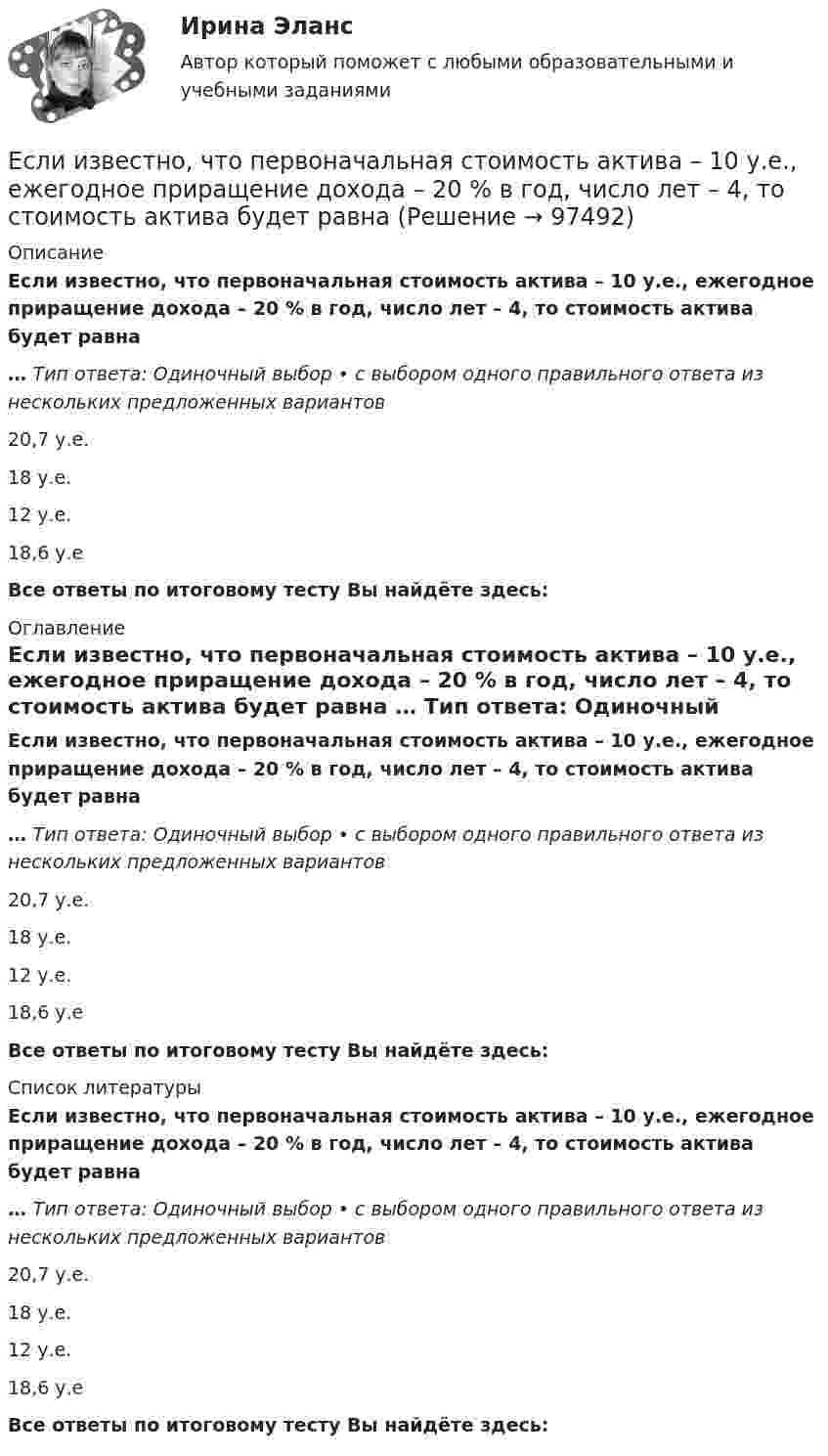 Ирина Эланс

Автор который поможет с любыми образовательными и учебными заданиями

Если известно, что первоначальная стоимость актива – 10 у.е., ежегодное приращение дохода – 20 % в год, число лет – 4, то стоимость актива будет равна (Решение → 97492)

Описание

Если известно, что первоначальная стоимость актива – 10 у.е., ежегодное приращение дохода – 20 % в год, число лет – 4, то стоимость актива будет равна

… Тип ответа: Одиночный выбор • с выбором одного правильного ответа из нескольких предложенных вариантов

20,7 у.е.

18 у.е.

12 у.е.

18,6 у.е

Все ответы по итоговому тесту Вы найдёте здесь:

Оглавление

Если известно, что первоначальная стоимость актива – 10 у.е., ежегодное приращение дохода – 20 % в год, число лет – 4, то стоимость актива будет равна ... Тип ответа: Одиночный

Если известно, что первоначальная стоимость актива – 10 у.е., ежегодное приращение дохода – 20 % в год, число лет – 4, то стоимость актива будет равна

… Тип ответа: Одиночный выбор • с выбором одного правильного ответа из нескольких предложенных вариантов

20,7 у.е.

18 у.е.

12 у.е.

18,6 у.е

Все ответы по итоговому тесту Вы найдёте здесь:

Список литературы

Если известно, что первоначальная стоимость актива – 10 у.е., ежегодное приращение дохода – 20 % в год, число лет – 4, то стоимость актива будет равна

… Тип ответа: Одиночный выбор • с выбором одного правильного ответа из нескольких предложенных вариантов

20,7 у.е.

18 у.е.

12 у.е.

18,6 у.е

Все ответы по итоговому тесту Вы найдёте здесь: